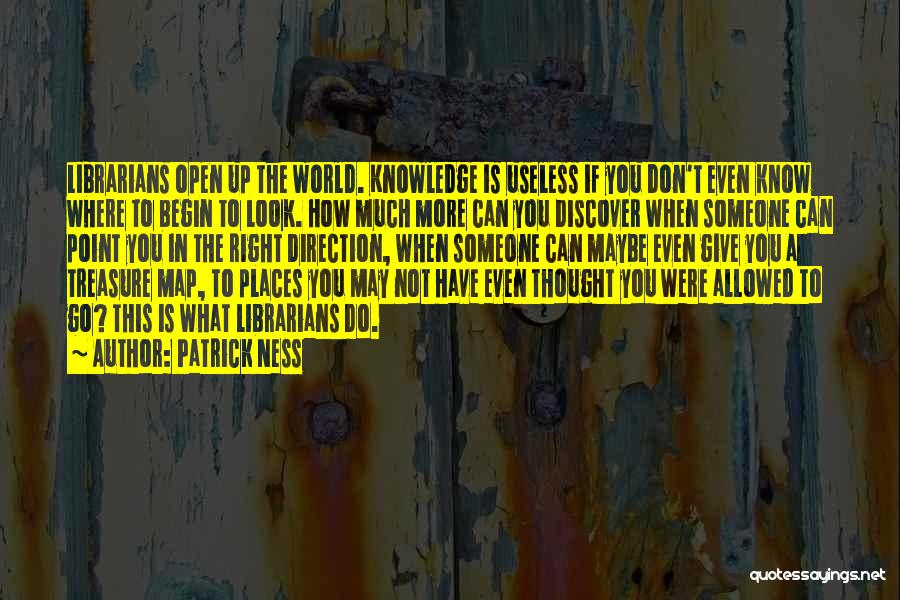 LIBRARIANS OPEN UP THE WORLD. KNOWLEDGE IS USELESS IF YOU DON'T EVEN KNOW WHERE TO BEGIN TO LOOK. HOW MUCH MORE CAN YOU DISCOVER WHEN SOMEONE CAN POINT YOU IN THE RIGHT DIRECTION, WHEN SOMEONE CAN MAYBE EVEN GIVE YOU A TREASURE MAP, TO PLACES YOU MAY NOT HAVE EVEN THOUGHT YOU WERE ALLOWED TO GO? THIS IS WHAT LIBRARIANS DO.
~ AUTHOR: PATRICK NESS

quotessayings.net